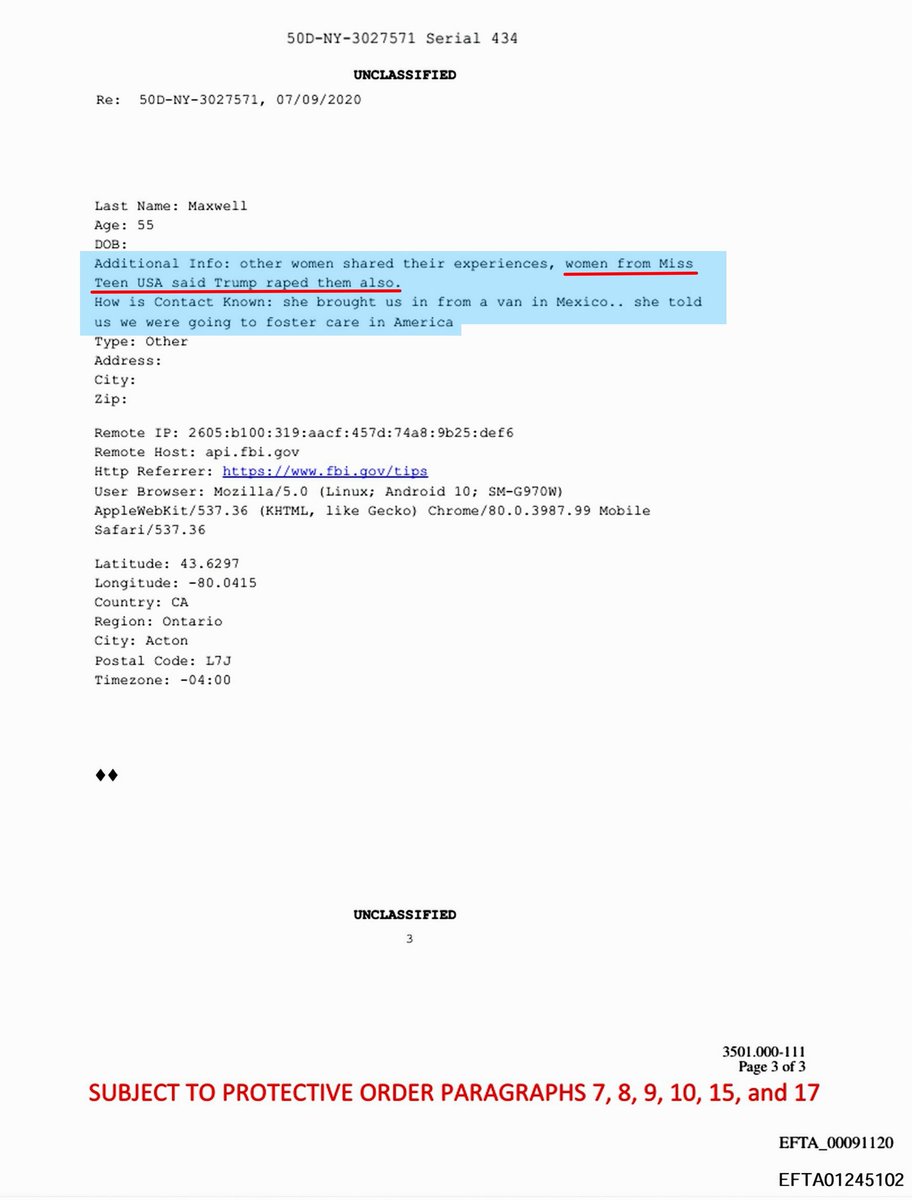 50D-NY-3027571 Serial 434

UNCLASSIFIED

Re: 50D-NY-3027571, 07/09/2020

Last Name: Maxwell
Age: 55
DOB:
Additional Info: other women shared their experiences, women from Miss Teen USA said Trump raped them also.
How is Contact Known: she brought us in from a van in Mexico.. she told us we were going to foster care in America
Type: Other
Address:
City:
Zip:

Remote IP: 2605:b100:319:aacf:457d:74a8:9b25:def6
Remote Host: api.fbi.gov
Http Referrer: https://www.fbi.gov/tips
User Browser: Mozilla/5.0 (Linux; Android 10; SM-G970W) AppleWebKit/537.36 (KHTML, like Gecko) Chrome/80.0.3987.99 Mobile Safari/537.36

Latitude: 43.6297
Longitude: -80.0415
Country: CA
Region: Ontario
City: Acton
Postal Code: L7J
Timezone: -04:00

♦♦

UNCLASSIFIED
3

3501.000-111
Page 3 of 3

SUBJECT TO PROTECTIVE ORDER PARAGRAPHS 7, 8, 9, 10, 15, and 17

EFTA_00091120

EFTA01245102